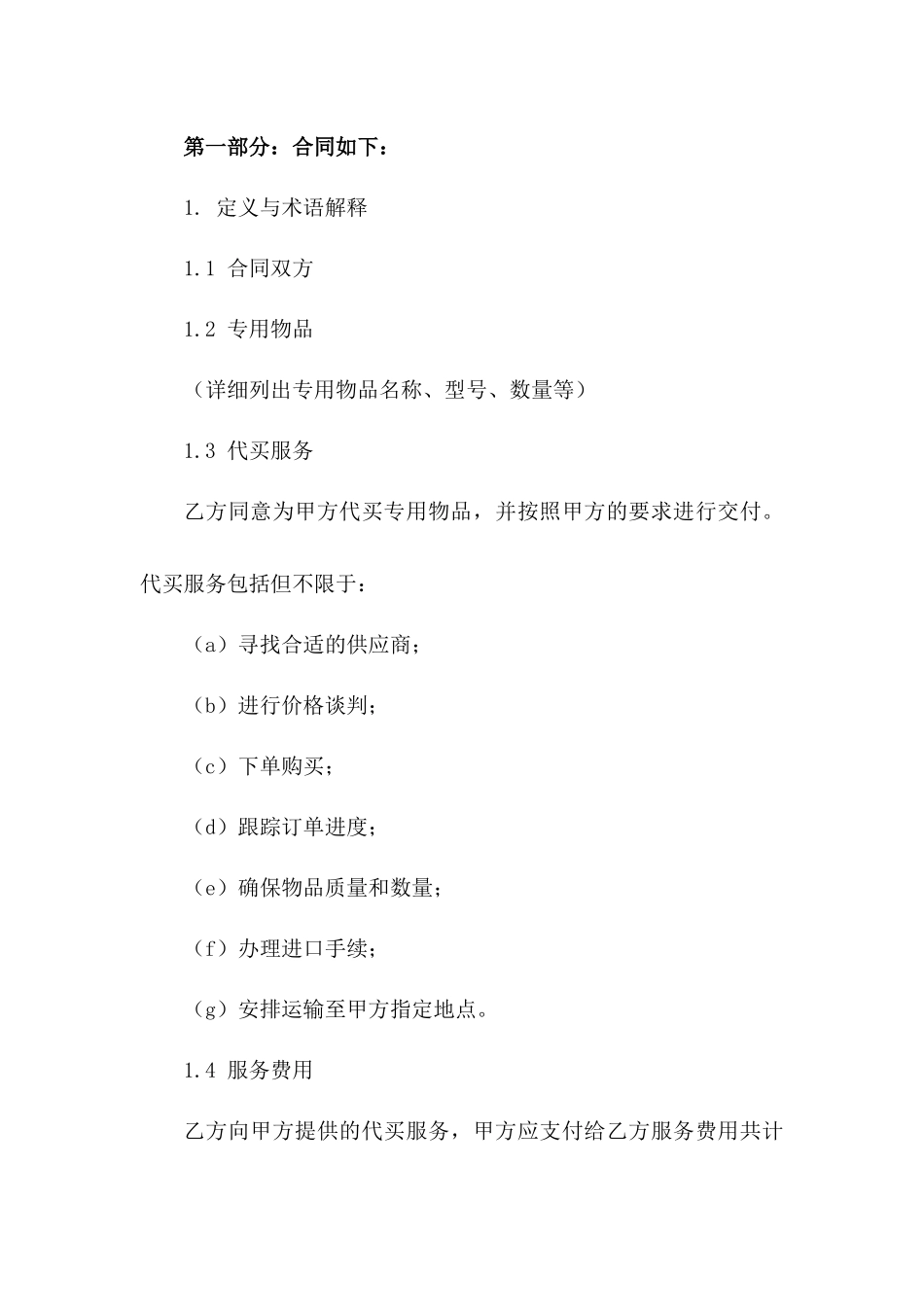 第一部分：合同如下：

1. 定义与术语解释

1.1 合同双方

1.2 专用物品

（详细列出专用物品名称、型号、数量等）

1.3 代买服务

乙方同意为甲方代买专用物品，并按照甲方的要求进行交付。代买服务包括但不限于：

（a）寻找合适的供应商；

（b）进行价格谈判；

（c）下单购买；

（d）跟踪订单进度；

（e）确保物品质量和数量；

（f）办理进口手续；

（g）安排运输至甲方指定地点。

1.4 服务费用

乙方向甲方提供的代买服务，甲方应支付给乙方服务费用共计